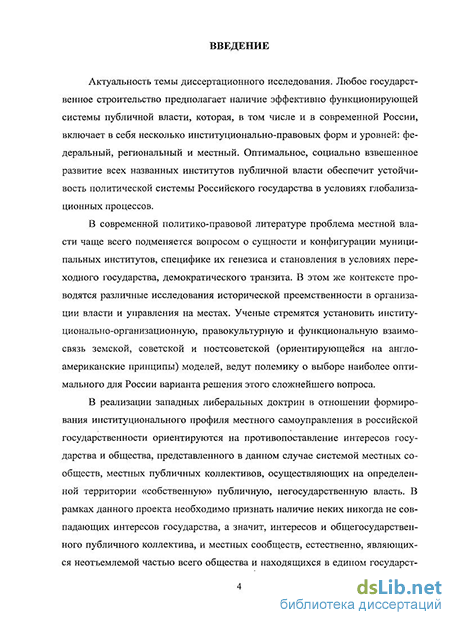 ВВЕДЕНИЕ

Актуальность темы диссертационного исследования. Любое государственное строительство предполагает наличие эффективно функционирующей системы публичной власти, которая, в том числе и в современной России, включает в себя несколько институционально-правовых форм и уровней: федеральный, региональный и местный. Оптимальное, социально взвешенное развитие всех названных институтов публичной власти обеспечит устойчивость политической системы Российского государства в условиях глобализационных процессов.

В современной политико-правовой литературе проблема местной власти чаще всего подменяется вопросом о сущности и конфигурации муниципальных институтов, специфике их генезиса и становления в условиях переходного государства, демократического транзита. В этом же контексте проводятся различные исследования исторической преемственности в организации власти и управления на местах. Ученые стремятся установить институционально-организационную, правокультурную и функциональную взаимосвязь земской, советской и постсоветской (ориентирующейся на англо-американские принципы) моделей, ведут полемику о выборе наиболее оптимального для России варианта решения этого сложнейшего вопроса.

В реализации западных либеральных доктрин в отношении формирования институционального профиля местного самоуправления в российской государственности ориентируются на противопоставление интересов государства и общества, представленного в данном случае системой местных сообществ, местных публичных коллективов, осуществляющих на определенной территории «собственную» публичную, негосударственную власть. В рамках данного проекта необходимо признать наличие неких никогда не совпадающих интересов государства, а значит, интересов и общегосударственного публичного коллектива, и местных сообществ, естественно, являющихся неотъемлемой частью всего общества и находящихся в едином государст-

4

dsLib.net
библиотека диссертаций